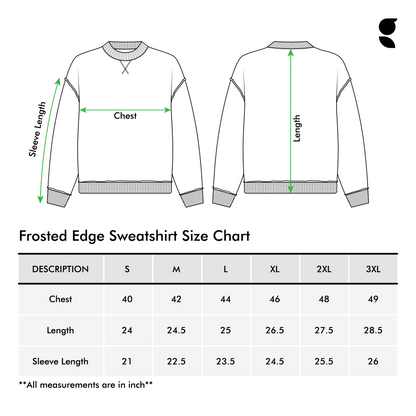 Sleeve Length

Chest

Length

Frosted Edge Sweatshirt Size Chart

| DESCRIPTION | S | M | L | XL | 2XL | 3XL |
|---|---|---|---|---|---|---|
| Chest | 40 | 42 | 44 | 46 | 48 | 49 |
| Length | 24 | 24.5 | 25 | 26.5 | 27.5 | 28.5 |
| Sleeve Length | 21 | 22.5 | 23.5 | 24.5 | 25.5 | 26 |

**All measurements are in inch**